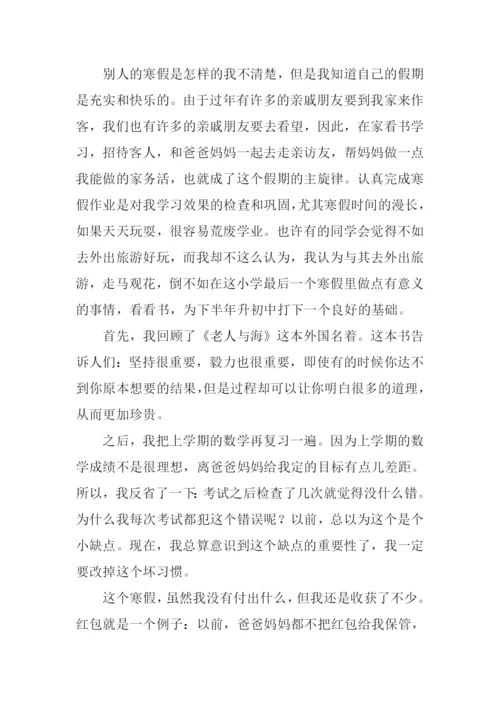 别人的寒假是怎样的我不清楚，但是我知道自己的假期是充实和快乐的。由于过年有许多的亲戚朋友要到我家来作客，我们也有许多的亲戚朋友要去看望，因此，在家看书学习，招待客人，和爸爸妈妈一起去走亲访友，帮妈妈做一点我能做的家务活，也就成了这个假期的主旋律。认真完成寒假作业是对我学习效果的检查和巩固，尤其寒假时间的漫长，如果天天玩耍，很容易荒废学业。也许有的同学会觉得不如去外出旅游好玩，而我却不这么认为，我认为与其去外出旅游，走马观花，倒不如在这小学最后一个寒假里做点有意义的事情，看看书，为下半年升初中打下一个良好的基础。

首先，我回顾了《老人与海》这本外国名着。这本书告诉人们：坚持很重要，毅力也很重要，即使有的时候你达不到你原本想要的结果，但是过程却可以让你明白很多的道理，从而更加珍贵。

之后，我把上学期的数学再复习一遍。因为上学期的数学成绩不是很理想，离爸爸妈妈给我定的目标有点儿差距。所以，我反省了一下：考试之后检查了几次就觉得没什么错。为什么我每次考试都犯这个错误呢？以前，总以为这个是个小缺点。现在，我总算意识到这个缺点的重要性了，我一定要改掉这个坏习惯。

这个寒假，虽然我没有付出什么，但我还是收获了不少。红包就是一个例子：以前，爸爸妈妈都不把红包给我保管，